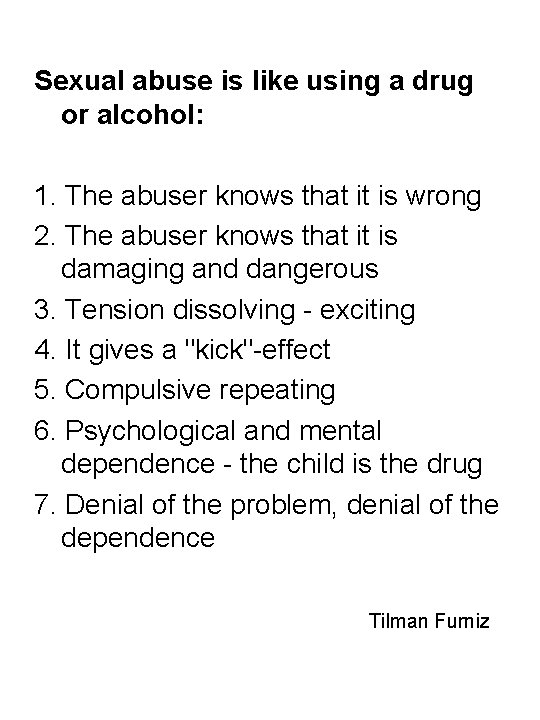 Sexual abuse is like using a drug or alcohol:

1. The abuser knows that it is wrong
2. The abuser knows that it is damaging and dangerous
3. Tension dissolving - exciting
4. It gives a "kick"-effect
5. Compulsive repeating
6. Psychological and mental dependence - the child is the drug
7. Denial of the problem, denial of the dependence

Tilman Furniz